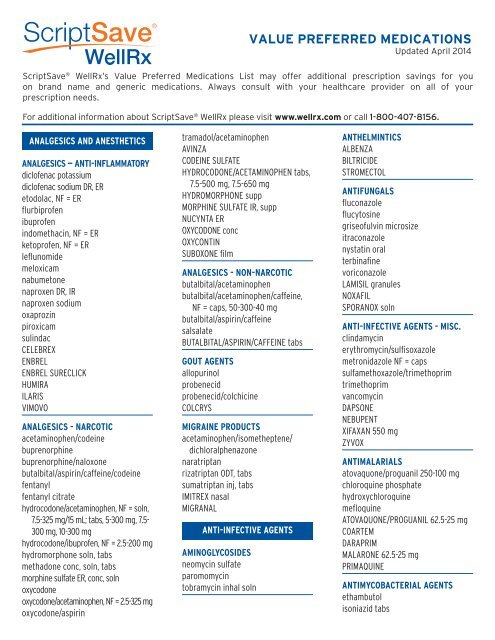 ScriptSave®
WellRx

VALUE PREFERRED MEDICATIONS
Updated April 2014

ScriptSave® WellRx's Value Preferred Medications List may offer additional prescription savings for you on brand name and generic medications. Always consult with your healthcare provider on all of your prescription needs.

For additional information about ScriptSave® WellRx please visit www.wellrx.com or call 1-800-407-8156.

ANALGESICS AND ANESTHETICS

ANALGESICS – ANTI-INFLAMMATORY
diclofenac potassium
diclofenac sodium DR, ER
etodolac, NF = ER
flurbiprofen
ibuprofen
indomethacin, NF = ER
ketoprofen, NF = ER
leflunomide
meloxicam
nabumetone
naproxen DR, IR
naproxen sodium
oxaprozin
piroxicam
sulindac
CELEBREX
ENBREL
ENBREL SURECLICK
HUMIRA
ILARIS
VIMOVO

ANALGESICS - NARCOTIC
acetaminophen/codeine
buprenorphine
buprenorphine/naloxone
butalbital/aspirin/caffeine/codeine
fentanyl
fentanyl citrate
hydrocodone/acetaminophen, NF = soln, 7.5-325 mg/15 mL; tabs, 5-300 mg, 7.5-300 mg, 10-300 mg
hydrocodone/ibuprofen, NF = 2.5-200 mg
hydromorphone soln, tabs
methadone conc, soln, tabs
morphine sulfate ER, conc, soln
oxycodone
oxycodone/acetaminophen, NF = 2.5-325 mg
oxycodone/aspirin
tramadol/acetaminophen
AVINZA
CODEINE SULFATE
HYDROCODONE/ACETAMINOPHEN tabs, 7.5-500 mg, 7.5-650 mg
HYDROMORPHONE supp
MORPHINE SULFATE IR, supp
NUCYNTA ER
OXYCODONE conc
OXYCONTIN
SUBOXONE film

ANALGESICS - NON-NARCOTIC
butalbital/acetaminophen
butalbital/acetaminophen/caffeine, NF = caps, 50-300-40 mg
butalbital/aspirin/caffeine
salsalate
BUTALBITAL/ASPIRIN/CAFFEINE tabs

GOUT AGENTS
allopurinol
probenecid
probenecid/colchicine
COLCRYS

MIGRAINE PRODUCTS
acetaminophen/isometheptene/dichloralphenazone
naratriptan
rizatriptan ODT, tabs
sumatriptan inj, tabs
IMITREX nasal
MIGRANAL

ANTI-INFECTIVE AGENTS

AMINOGLYCOSIDES
neomycin sulfate
paromomycin
tobramycin inhal soln

ANTHELMINTICS
ALBENZA
BILTRICIDE
STROMECTOL

ANTIFUNGALS
fluconazole
flucytosine
griseofulvin microsize
itraconazole
nystatin oral
terbinafine
voriconazole
LAMISIL granules
NOXAFIL
SPORANOX soln

ANTI-INFECTIVE AGENTS - MISC.
clindamycin
erythromycin/sulfisoxazole
metronidazole NF = caps
sulfamethoxazole/trimethoprim
trimethoprim
vancomycin
DAPSONE
NEBUPENT
XIFAXAN 550 mg
ZYVOX

ANTIMALARIALS
atovaquone/proguanil 250-100 mg
chloroquine phosphate
hydroxychloroquine
mefloquine
ATOVAQUONE/PROGUANIL 62.5-25 mg
COARTEM
DARAPRIM
MALARONE 62.5-25 mg
PRIMAQUINE

ANTIMYCOBACTERIAL AGENTS
ethambutol
isoniazid tabs